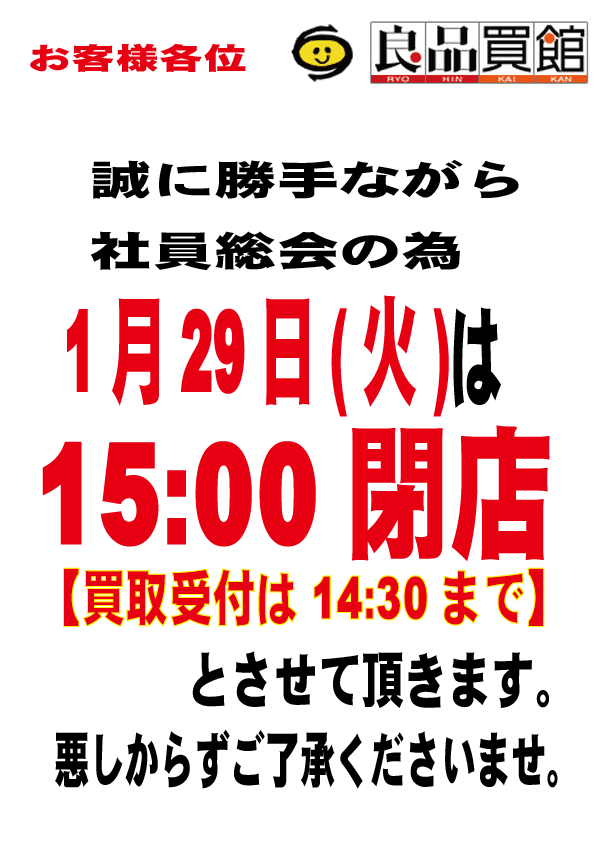 お客様各位

良品買館
RYO HIN KAI KAN

誠に勝手ながら
社員総会の為
1月29日(火)は
15:00 閉店
【買取受付は 14:30 まで】
とさせて頂きます。
悪しからずご了承くださいませ。